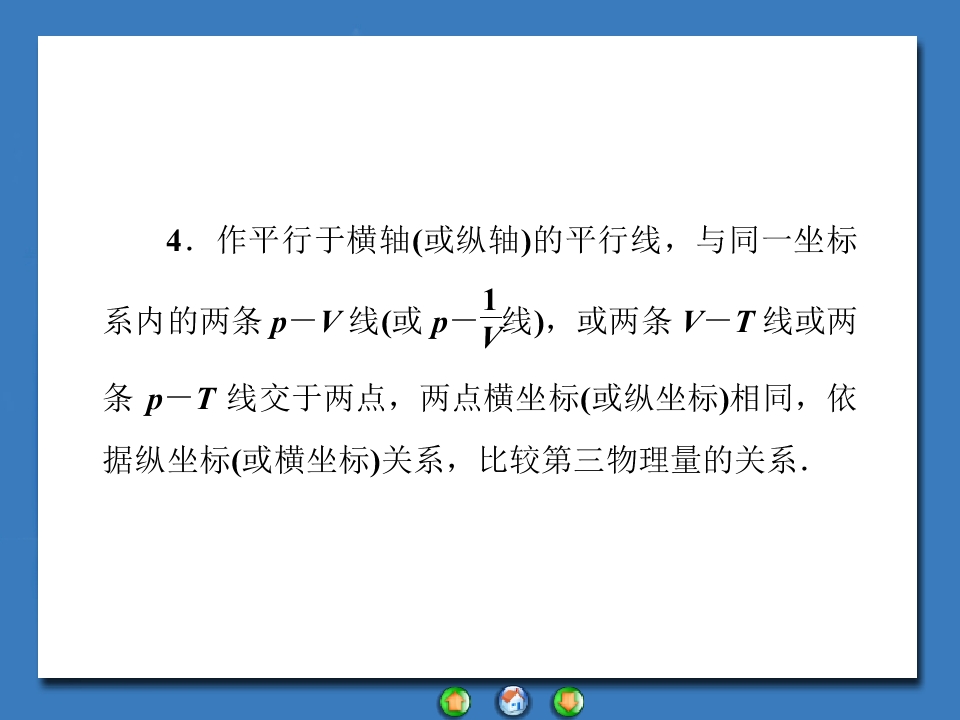 4．作平行于横轴(或纵轴)的平行线，与同一坐标系内的两条$p-V$线(或$p-\frac{1}{V}$线)，或两条$V-T$线或两条$p-T$线交于两点，两点横坐标(或纵坐标)相同，依据纵坐标(或横坐标)关系，比较第三物理量的关系.